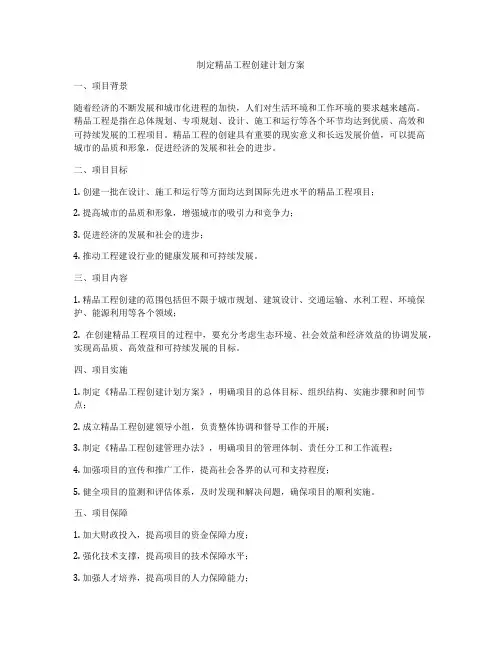 制定精品工程创建计划方案

一、项目背景

随着经济的不断发展和城市化进程的加快，人们对生活环境和工作环境的要求越来越高。精品工程是指在总体规划、专项规划、设计、施工和运行等各个环节均达到优质、高效和可持续发展的工程项目。精品工程的创建具有重要的现实意义和长远发展价值，可以提高城市的品质和形象，促进经济的发展和社会的进步。

二、项目目标

1. 创建一批在设计、施工和运行等方面均达到国际先进水平的精品工程项目；

2. 提高城市的品质和形象，增强城市的吸引力和竞争力；

3. 促进经济的发展和社会的进步；

4. 推动工程建设行业的健康发展和可持续发展。

三、项目内容

1. 精品工程创建的范围包括但不限于城市规划、建筑设计、交通运输、水利工程、环境保护、能源利用等各个领域；

2. 在创建精品工程项目的过程中，要充分考虑生态环境、社会效益和经济效益的协调发展，实现高品质、高效益和可持续发展的目标。

四、项目实施

1. 制定《精品工程创建计划方案》，明确项目的总体目标、组织结构、实施步骤和时间节点；

2. 成立精品工程创建领导小组，负责整体协调和督导工作的开展；

3. 制定《精品工程创建管理办法》，明确项目的管理体制、责任分工和工作流程；

4. 加强项目的宣传和推广工作，提高社会各界的认可和支持程度；

5. 健全项目的监测和评估体系，及时发现和解决问题，确保项目的顺利实施。

五、项目保障

1. 加大财政投入，提高项目的资金保障力度；

2. 强化技术支撑，提高项目的技术保障水平；

3. 加强人才培养，提高项目的人力保障能力；